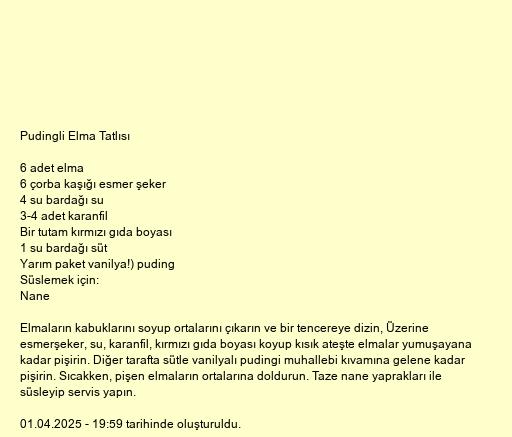 Pudingli Elma Tatlısı

6 adet elma
6 çorba kaşığı esmer şeker
4 su bardağı su
3-4 adet karanfil
Bir tutam kırmızı gıda boyası
1 su bardağı süt
Yarım paket vanilya!) puding
Süslemek için:
Nane

Elmaların kabuklarını soyup ortalarını çıkarın ve bir tencereye dizin, Üzerine esmerşeker, su, karanfil, kırmızı gıda boyası koyup kısık ateşte elmalar yumuşayana kadar pişirin. Diğer tarafta sütle vanilyalı pudingi muhallebi kıvamına gelene kadar pişirin. Sıcakken, pişen elmaların ortalarına doldurun. Taze nane yaprakları ile süsleyip servis yapın.

01.04.2025 - 19:59 tarihinde oluşturuldu.